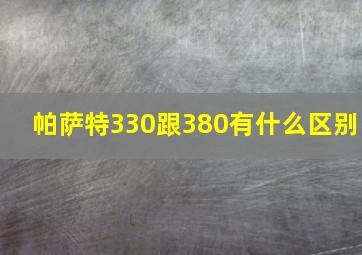 帕萨特330跟380有什么区别